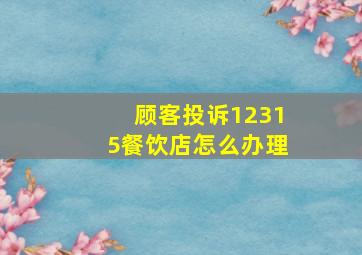 顾客投诉12315餐饮店怎么办理